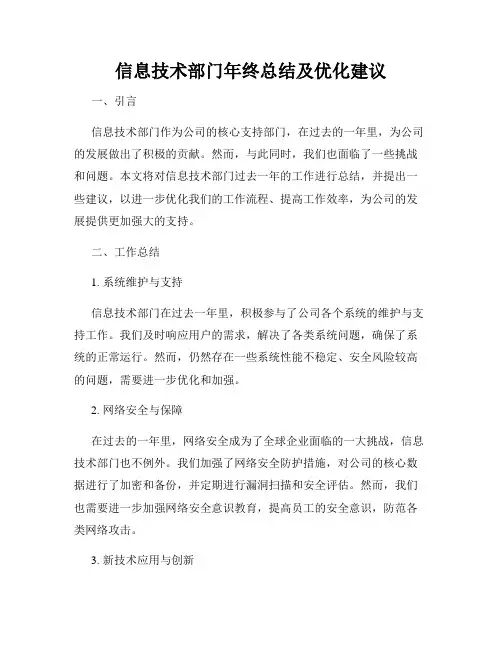 信息技术部门年终总结及优化建议

一、引言

信息技术部门作为公司的核心支持部门，在过去的一年里，为公司的发展做出了积极的贡献。然而，与此同时，我们也面临了一些挑战和问题。本文将对信息技术部门过去一年的工作进行总结，并提出一些建议，以进一步优化我们的工作流程、提高工作效率，为公司的发展提供更加强大的支持。

二、工作总结

1. 系统维护与支持

信息技术部门在过去一年里，积极参与了公司各个系统的维护与支持工作。我们及时响应用户的需求，解决了各类系统问题，确保了系统的正常运行。然而，仍然存在一些系统性能不稳定、安全风险较高的问题，需要进一步优化和加强。

2. 网络安全与保障

在过去的一年里，网络安全成为了全球企业面临的一大挑战，信息技术部门也不例外。我们加强了网络安全防护措施，对公司的核心数据进行了加密和备份，并定期进行漏洞扫描和安全评估。然而，我们也需要进一步加强网络安全意识教育，提高员工的安全意识，防范各类网络攻击。

3. 新技术应用与创新